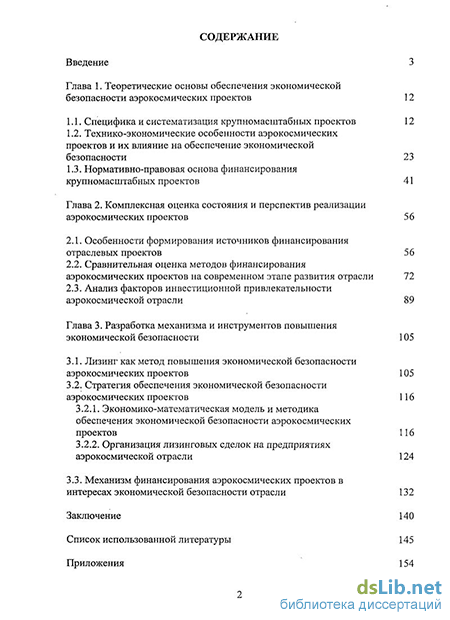 СОДЕРЖАНИЕ

Введение 3

Глава 1. Теоретические основы обеспечения экономической безопасности аэрокосмических проектов 12

1.1. Специфика и систематизация крупномасштабных проектов 12
1.2. Технико-экономические особенности аэрокосмических проектов и их влияние на обеспечение экономической безопасности 23
1.3. Нормативно-правовая основа финансирования крупномасштабных проектов 41

Глава 2. Комплексная оценка состояния и перспектив реализации аэрокосмических проектов 56

2.1. Особенности формирования источников финансирования отраслевых проектов 56
2.2. Сравнительная оценка методов финансирования аэрокосмических проектов на современном этапе развития отрасли 72
2.3. Анализ факторов инвестиционной привлекательности аэрокосмической отрасли 89

Глава 3. Разработка механизма и инструментов повышения экономической безопасности 105

3.1. Лизинг как метод повышения экономической безопасности аэрокосмических проектов 105
3.2. Стратегия обеспечения экономической безопасности аэрокосмических проектов 116
3.2.1. Экономико-математическая модель и методика обеспечения экономической безопасности аэрокосмических проектов 116
3.2.2. Организация лизинговых сделок на предприятиях аэрокосмической отрасли 124

3.3. Механизм финансирования аэрокосмических проектов в интересах экономической безопасности отрасли 132

Заключение 140

Список использованной литературы 145

Приложения 154

2

dsLib.net
библиотека диссертаций